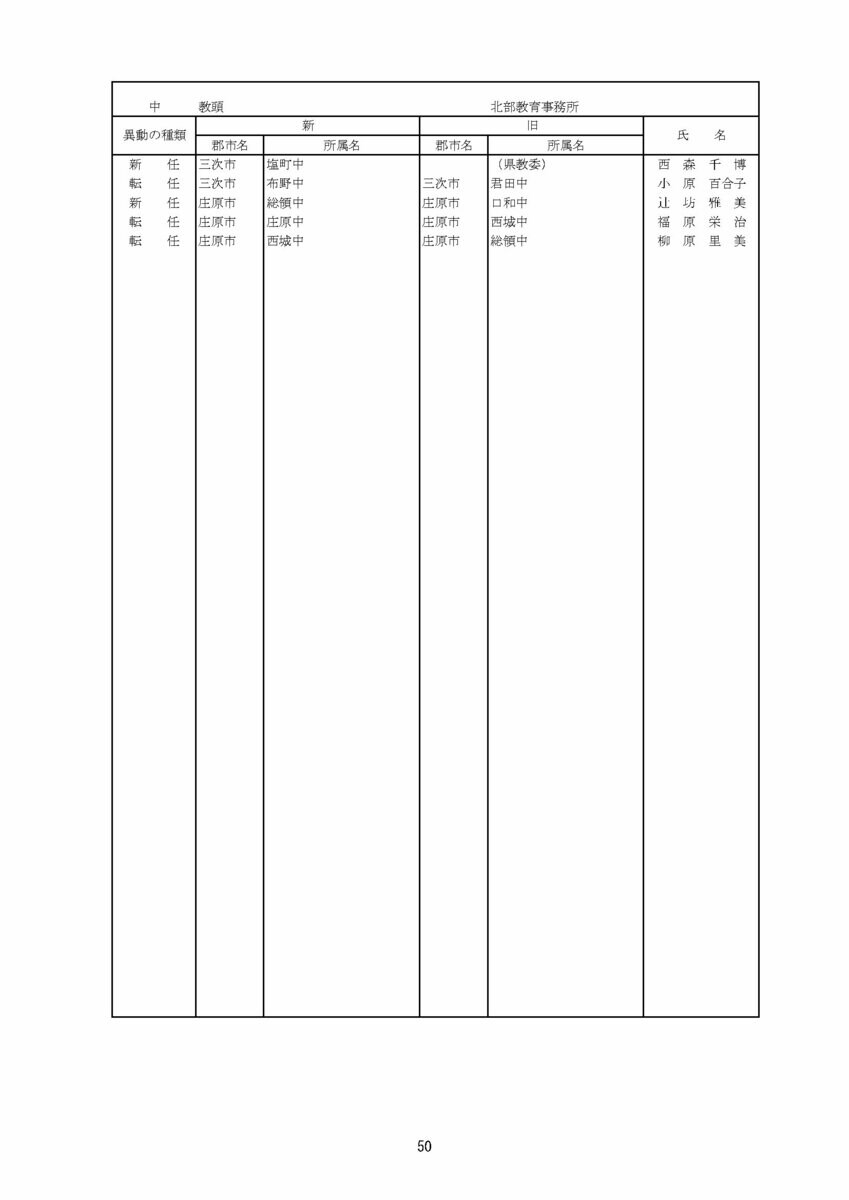 中　教頭　北部教育事務所

| 異動の種類 | 新 郡市名 | 新 所属名 | 旧 郡市名 | 旧 所属名 | 氏　名 |
|---|---|---|---|---|---|
| 新　任 | 三次市 | 塩町中 | | （県教委） | 西 森 千 博 |
| 転　任 | 三次市 | 布野中 | 三次市 | 君田中 | 小 原 百合子 |
| 新　任 | 庄原市 | 総領中 | 庄原市 | 口和中 | 辻 坊 雅 美 |
| 転　任 | 庄原市 | 庄原中 | 庄原市 | 西城中 | 福 原 栄 治 |
| 転　任 | 庄原市 | 西城中 | 庄原市 | 総領中 | 柳 原 里 美 |

50